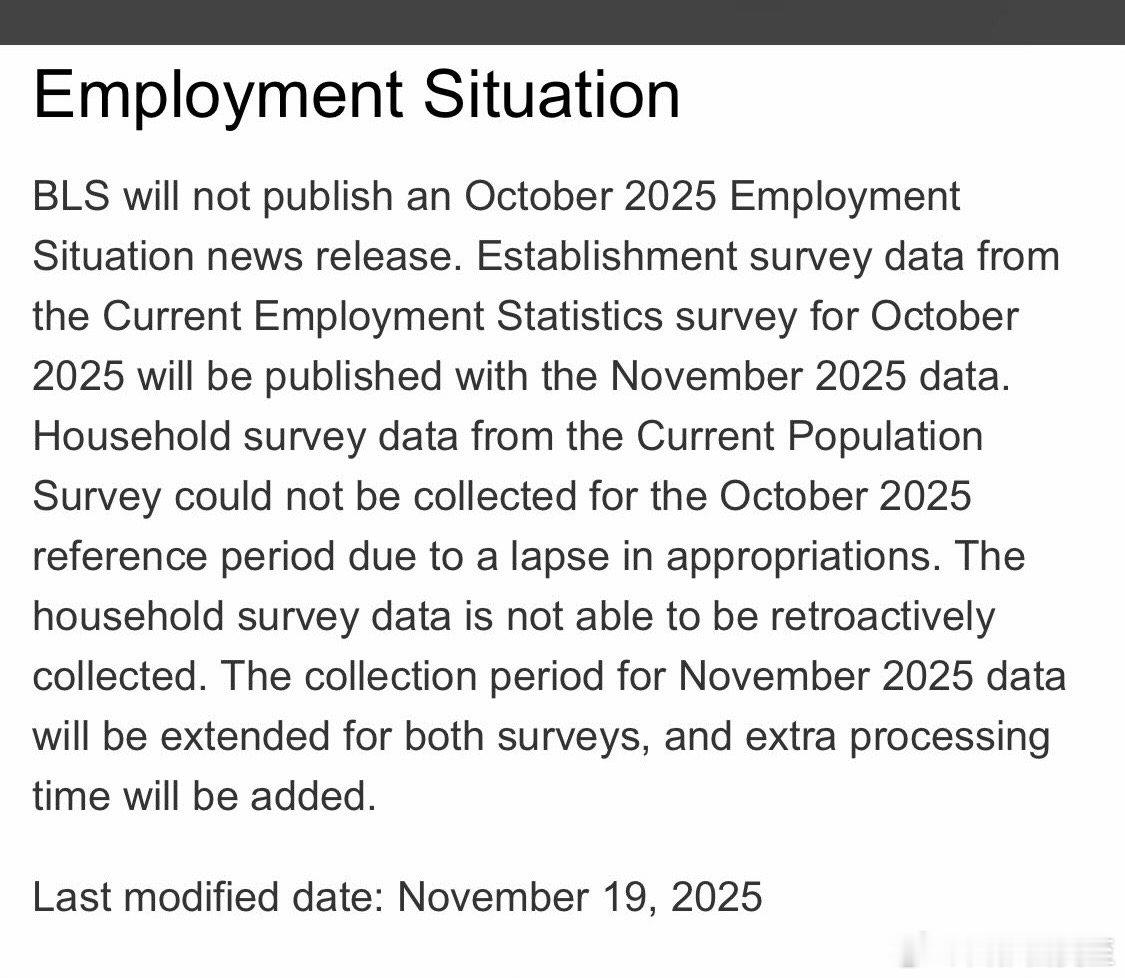 Employment Situation

BLS will not publish an October 2025 Employment Situation news release. Establishment survey data from the Current Employment Statistics survey for October 2025 will be published with the November 2025 data. Household survey data from the Current Population Survey could not be collected for the October 2025 reference period due to a lapse in appropriations. The household survey data is not able to be retroactively collected. The collection period for November 2025 data will be extended for both surveys, and extra processing time will be added.

Last modified date: November 19, 2025